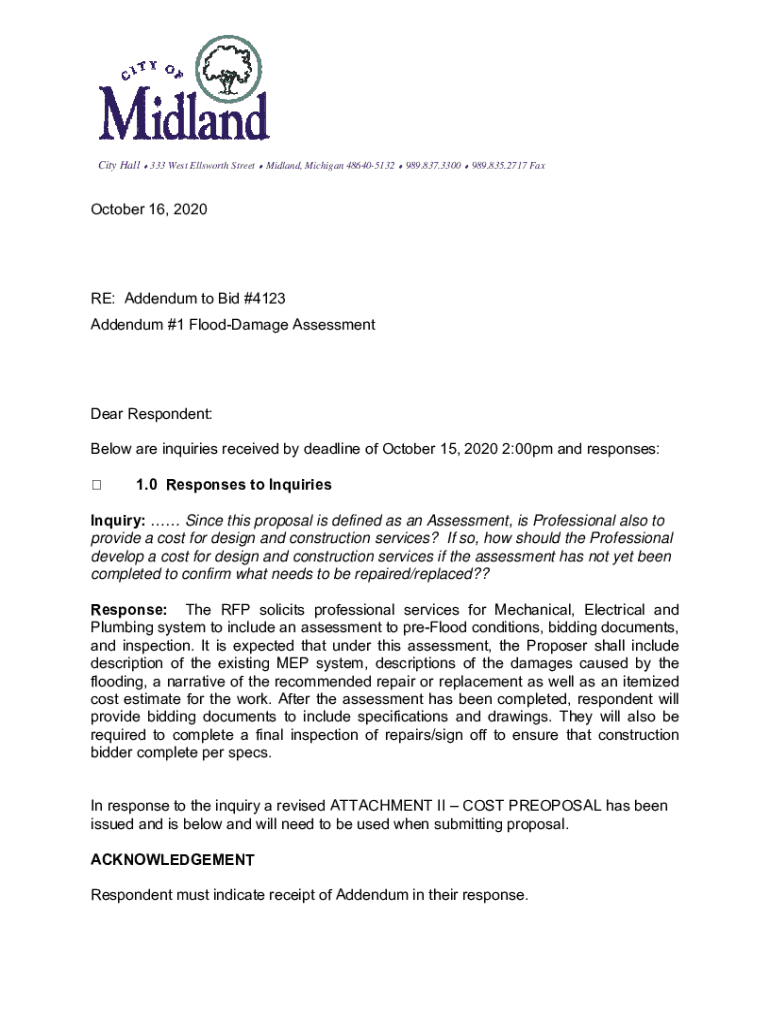 CITY OF
Midland

City Hall ♦ 333 West Ellsworth Street ♦ Midland, Michigan 48640-5132 ♦ 989.837.3300 ♦ 989.835.2717 Fax

October 16, 2020

RE: Addendum to Bid #4123
Addendum #1 Flood-Damage Assessment

Dear Respondent:

Below are inquiries received by deadline of October 15, 2020 2:00pm and responses:

□ 1.0 Responses to Inquiries

Inquiry: …… Since this proposal is defined as an Assessment, is Professional also to provide a cost for design and construction services? If so, how should the Professional develop a cost for design and construction services if the assessment has not yet been completed to confirm what needs to be repaired/replaced??

Response: The RFP solicits professional services for Mechanical, Electrical and Plumbing system to include an assessment to pre-Flood conditions, bidding documents, and inspection. It is expected that under this assessment, the Proposer shall include description of the existing MEP system, descriptions of the damages caused by the flooding, a narrative of the recommended repair or replacement as well as an itemized cost estimate for the work. After the assessment has been completed, respondent will provide bidding documents to include specifications and drawings. They will also be required to complete a final inspection of repairs/sign off to ensure that construction bidder complete per specs.

In response to the inquiry a revised ATTACHMENT II – COST PREOPOSAL has been issued and is below and will need to be used when submitting proposal.

ACKNOWLEDGEMENT

Respondent must indicate receipt of Addendum in their response.